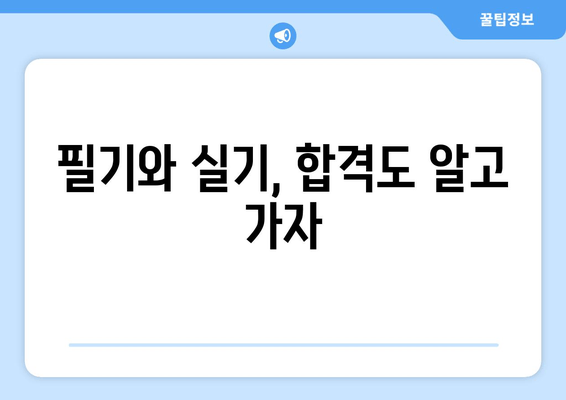 꿀팁정보

필기와 실기, 합격도 알고 가자